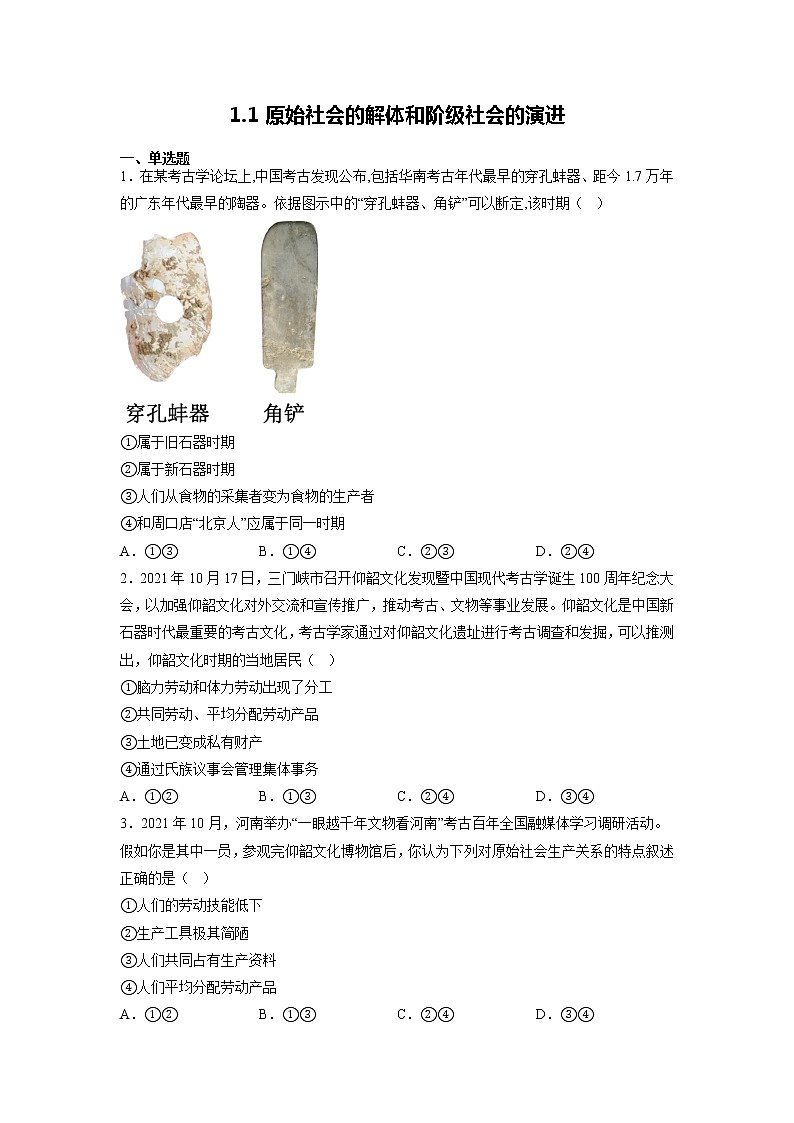 1.1 原始社会的解体和阶级社会的演进

一、单选题

1．在某考古学论坛上,中国考古发现公布,包括华南考古年代最早的穿孔蚌器、距今 1.7 万年的广东年代最早的陶器。依据图示中的“穿孔蚌器、角铲”可以断定,该时期（ ）

穿孔蚌器　　角铲

①属于旧石器时期

②属于新石器时期

③人们从食物的采集者变为食物的生产者

④和周口店“北京人”应属于同一时期

A．①③　　B．①④　　C．②③　　D．②④

2．2021 年 10 月 17 日，三门峡市召开仰韶文化发现暨中国现代考古学诞生 100 周年纪念大会，以加强仰韶文化对外交流和宣传推广，推动考古、文物等事业发展。仰韶文化是中国新石器时代最重要的考古文化，考古学家通过对仰韶文化遗址进行考古调查和发掘，可以推测出，仰韶文化时期的当地居民（ ）

①脑力劳动和体力劳动出现了分工

②共同劳动、平均分配劳动产品

③土地已变成私有财产

④通过氏族议事会管理集体事务

A．①②　　B．①③　　C．②④　　D．③④

3．2021 年 10 月，河南举办“一眼越千年文物看河南”考古百年全国融媒体学习调研活动。假如你是其中一员，参观完仰韶文化博物馆后，你认为下列对原始社会生产关系的特点叙述正确的是（ ）

①人们的劳动技能低下

②生产工具极其简陋

③人们共同占有生产资料

④人们平均分配劳动产品

A．①②　　B．①③　　C．②④　　D．③④